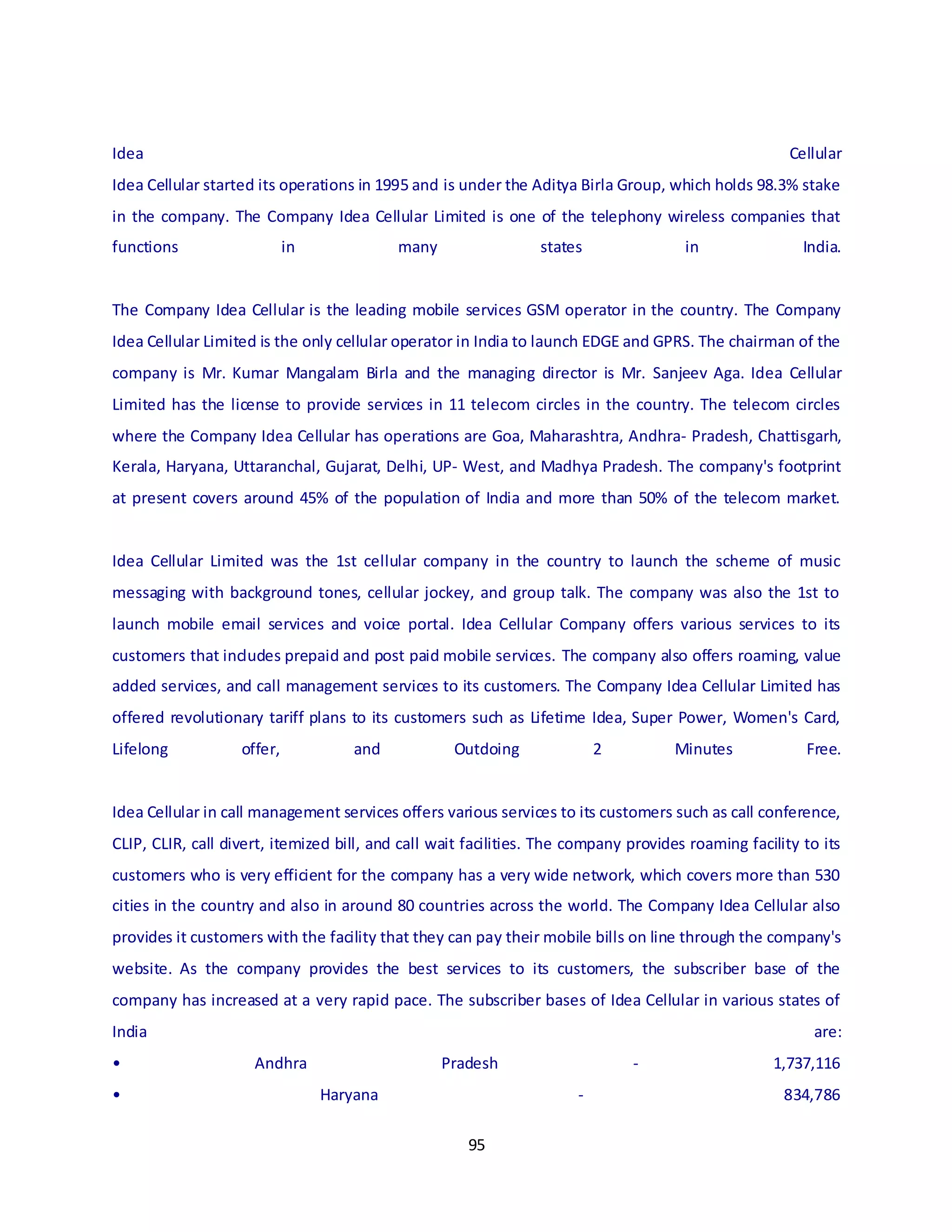 Idea Cellular
Idea Cellular started its operations in 1995 and is under the Aditya Birla Group, which holds 98.3% stake in the company. The Company Idea Cellular Limited is one of the telephony wireless companies that functions in many states in India.

The Company Idea Cellular is the leading mobile services GSM operator in the country. The Company Idea Cellular Limited is the only cellular operator in India to launch EDGE and GPRS. The chairman of the company is Mr. Kumar Mangalam Birla and the managing director is Mr. Sanjeev Aga. Idea Cellular Limited has the license to provide services in 11 telecom circles in the country. The telecom circles where the Company Idea Cellular has operations are Goa, Maharashtra, Andhra- Pradesh, Chattisgarh, Kerala, Haryana, Uttaranchal, Gujarat, Delhi, UP- West, and Madhya Pradesh. The company's footprint at present covers around 45% of the population of India and more than 50% of the telecom market.

Idea Cellular Limited was the 1st cellular company in the country to launch the scheme of music messaging with background tones, cellular jockey, and group talk. The company was also the 1st to launch mobile email services and voice portal. Idea Cellular Company offers various services to its customers that includes prepaid and post paid mobile services. The company also offers roaming, value added services, and call management services to its customers. The Company Idea Cellular Limited has offered revolutionary tariff plans to its customers such as Lifetime Idea, Super Power, Women's Card, Lifelong offer, and Outdoing 2 Minutes Free.

Idea Cellular in call management services offers various services to its customers such as call conference, CLIP, CLIR, call divert, itemized bill, and call wait facilities. The company provides roaming facility to its customers who is very efficient for the company has a very wide network, which covers more than 530 cities in the country and also in around 80 countries across the world. The Company Idea Cellular also provides it customers with the facility that they can pay their mobile bills on line through the company's website. As the company provides the best services to its customers, the subscriber base of the company has increased at a very rapid pace. The subscriber bases of Idea Cellular in various states of India are:
• Andhra Pradesh - 1,737,116
• Haryana - 834,786

95